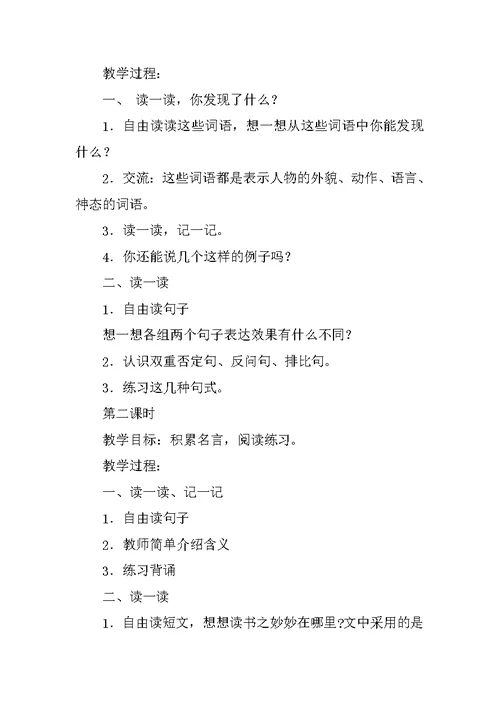 教学过程：

一、 读一读，你发现了什么？

1．自由读读这些词语，想一想从这些词语中你能发现什么？

2．交流：这些词语都是表示人物的外貌、动作、语言、神态的词语。

3．读一读，记一记。

4．你还能说几个这样的例子吗？

二、读一读

1．自由读句子

想一想各组两个句子表达效果有什么不同？

2．认识双重否定句、反问句、排比句。

3．练习这几种句式。

第二课时

教学目标：积累名言，阅读练习。

教学过程：

一、读一读、记一记

1．自由读句子

2．教师简单介绍含义

3．练习背诵

二、读一读

1．自由读短文，想想读书之妙妙在哪里?文中采用的是